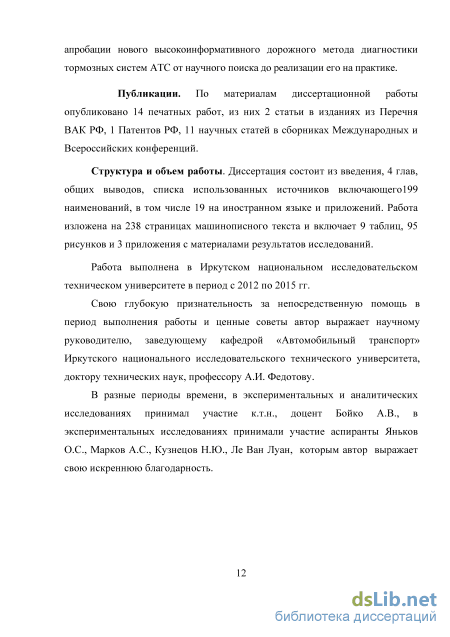 апробации нового высокоинформативного дорожного метода диагностики тормозных систем АТС от научного поиска до реализации его на практике.

Публикации. По материалам диссертационной работы опубликовано 14 печатных работ, из них 2 статьи в изданиях из Перечня ВАК РФ, 1 Патентов РФ, 11 научных статей в сборниках Международных и Всероссийских конференций.

Структура и объем работы. Диссертация состоит из введения, 4 глав, общих выводов, списка использованных источников включающего199 наименований, в том числе 19 на иностранном языке и приложений. Работа изложена на 238 страницах машинописного текста и включает 9 таблиц, 95 рисунков и 3 приложения с материалами результатов исследований.

Работа выполнена в Иркутском национальном исследовательском техническом университете в период с 2012 по 2015 гг.

Свою глубокую признательность за непосредственную помощь в период выполнения работы и ценные советы автор выражает научному руководителю, заведующему кафедрой «Автомобильный транспорт» Иркутского национального исследовательского технического университета, доктору технических наук, профессору А.И. Федотову.

В разные периоды времени, в экспериментальных и аналитических исследованиях принимал участие к.т.н., доцент Бойко А.В., в экспериментальных исследованиях принимали участие аспиранты Яньков О.С., Марков А.С., Кузнецов Н.Ю., Ле Ван Луан, которым автор выражает свою искреннюю благодарность.

12

dsLib.net
библиотека диссертаций